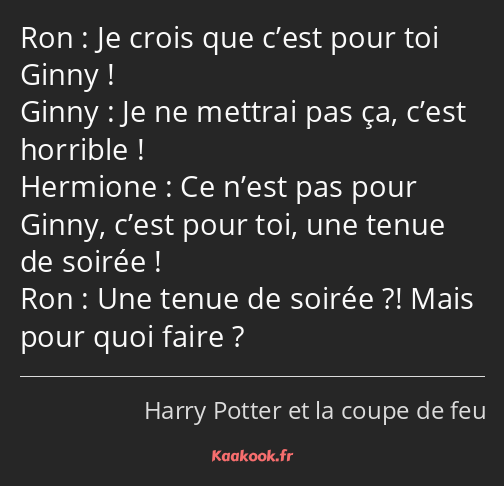 Ron : Je crois que c’est pour toi Ginny !
Ginny : Je ne mettrai pas ça, c’est horrible !
Hermione : Ce n’est pas pour Ginny, c’est pour toi, une tenue de soirée !
Ron : Une tenue de soirée ?! Mais pour quoi faire ?

Harry Potter et la coupe de feu

Kaakook.fr